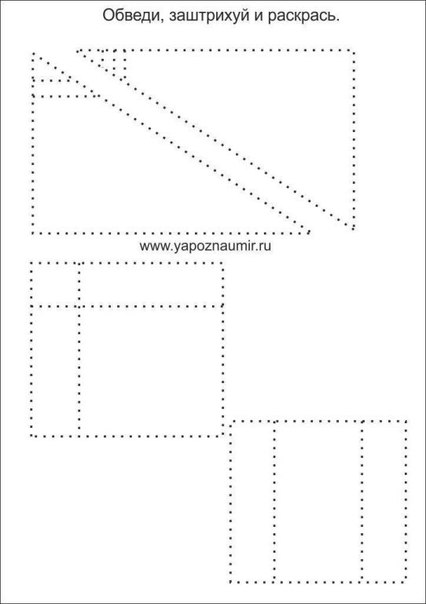 Обведи, заштрихуй и раскрась.

www.yapoznaumir.ru